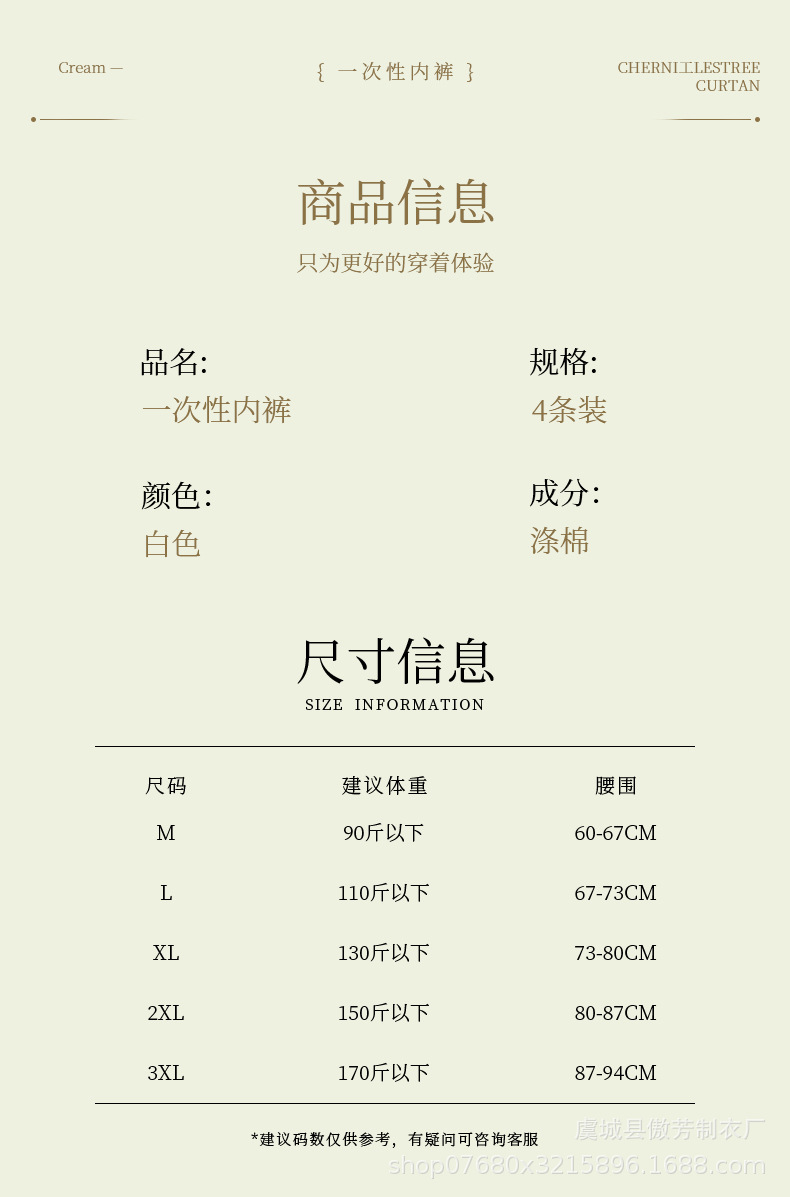 Cream —

{ 一次性内裤 }

CHERNI工LESTREE
CURTAN

商品信息

只为更好的穿着体验

品名:
一次性内裤

规格:
4条装

颜色:
白色

成分:
涤棉

尺寸信息

SIZE INFORMATION

| 尺码 | 建议体重 | 腰围 |
|---|---|---|
| M | 90斤以下 | 60-67CM |
| L | 110斤以下 | 67-73CM |
| XL | 130斤以下 | 73-80CM |
| 2XL | 150斤以下 | 80-87CM |
| 3XL | 170斤以下 | 87-94CM |

*建议码数仅供参考，有疑问可咨询客服

虞城县傲芳制衣厂
shop07680x3215896.1688.com